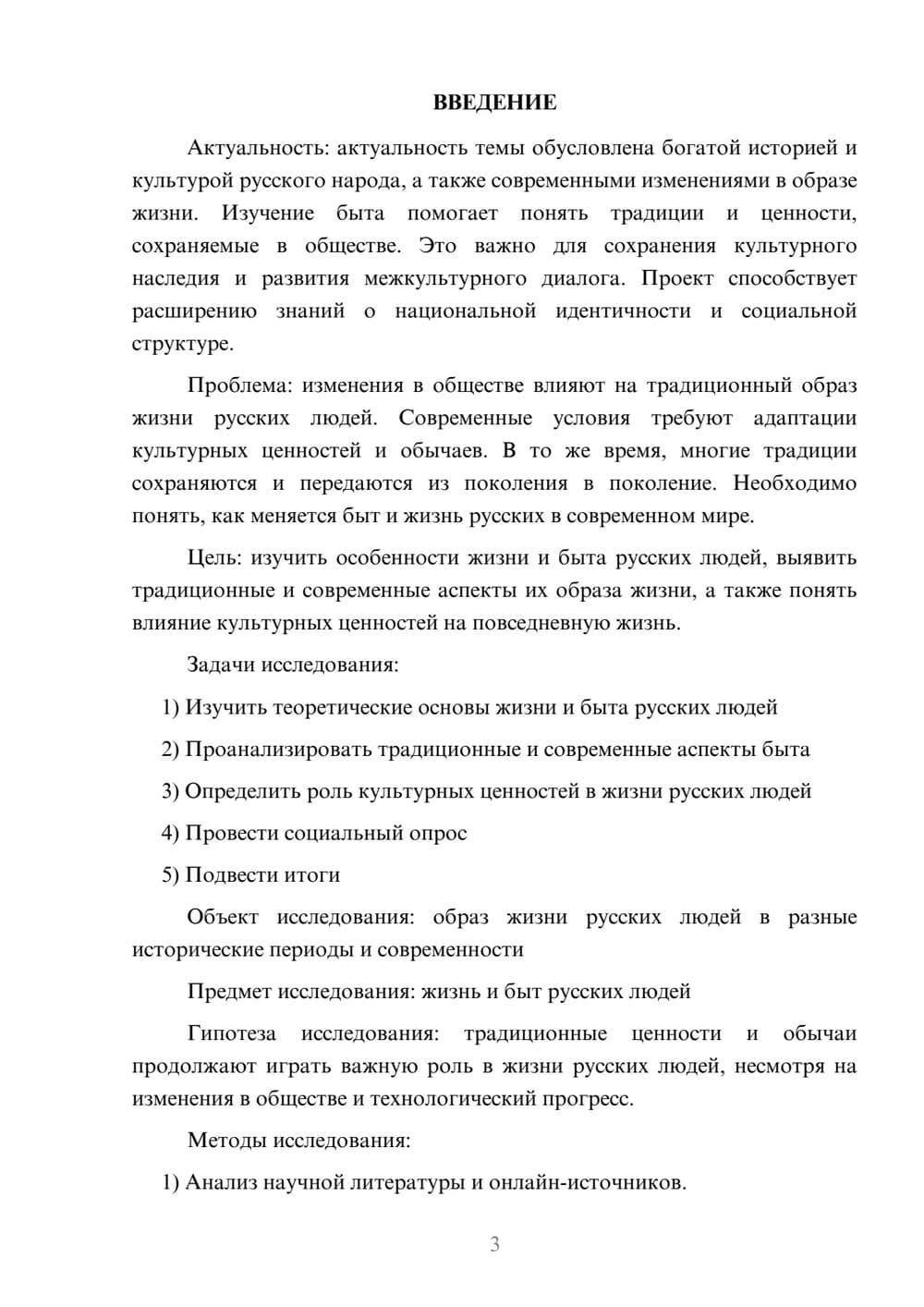 ВВЕДЕНИЕ

Актуальность: актуальность темы обусловлена богатой историей и культурой русского народа, а также современными изменениями в образе жизни. Изучение быта помогает понять традиции и ценности, сохраняемые в обществе. Это важно для сохранения культурного наследия и развития межкультурного диалога. Проект способствует расширению знаний о национальной идентичности и социальной структуре.

Проблема: изменения в обществе влияют на традиционный образ жизни русских людей. Современные условия требуют адаптации культурных ценностей и обычаев. В то же время, многие традиции сохраняются и передаются из поколения в поколение. Необходимо понять, как меняется быт и жизнь русских в современном мире.

Цель: изучить особенности жизни и быта русских людей, выявить традиционные и современные аспекты их образа жизни, а также понять влияние культурных ценностей на повседневную жизнь.

Задачи исследования:

1) Изучить теоретические основы жизни и быта русских людей

2) Проанализировать традиционные и современные аспекты быта

3) Определить роль культурных ценностей в жизни русских людей

4) Провести социальный опрос

5) Подвести итоги

Объект исследования: образ жизни русских людей в разные исторические периоды и современности

Предмет исследования: жизнь и быт русских людей

Гипотеза исследования: традиционные ценности и обычаи продолжают играть важную роль в жизни русских людей, несмотря на изменения в обществе и технологический прогресс.

Методы исследования:

1) Анализ научной литературы и онлайн-источников.

3